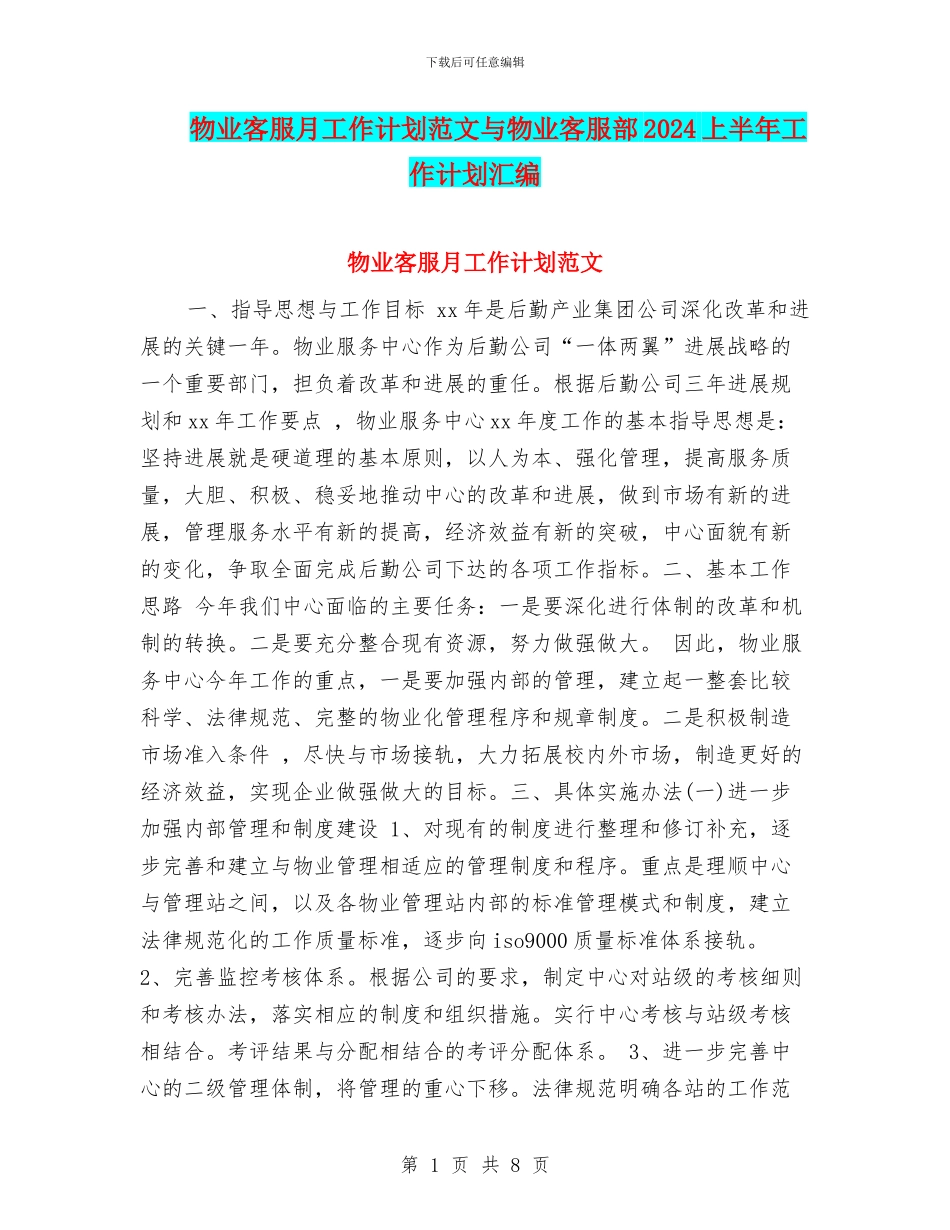 下载后可任意编辑

物业客服月工作计划范文与物业客服部2024上半年工作计划汇编

物业客服月工作计划范文

一、指导思想与工作目标 xx年是后勤产业集团公司深化改革和进展的关键一年。物业服务中心作为后勤公司“一体两翼”进展战略的一个重要部门，担负着改革和进展的重任。根据后勤公司三年进展规划和xx年工作要点 ，物业服务中心xx年度工作的基本指导思想是：坚持进展就是硬道理的基本原则，以人为本、强化管理，提高服务质量，大胆、积极、稳妥地推动中心的改革和进展，做到市场有新的进展，管理服务水平有新的提高，经济效益有新的突破，中心面貌有新的变化，争取全面完成后勤公司下达的各项工作指标。二、基本工作思路 今年我们中心面临的主要任务：一是要深化进行体制的改革和机制的转换。二是要充分整合现有资源，努力做强做大。 因此，物业服务中心今年工作的重点，一是要加强内部的管理，建立起一整套比较科学、法律规范、完整的物业化管理程序和规章制度。二是积极制造市场准入条件 ，尽快与市场接轨，大力拓展校内外市场，制造更好的经济效益，实现企业做强做大的目标。三、具体实施办法(一)进一步加强内部管理和制度建设 1、对现有的制度进行整理和修订补充，逐步完善和建立与物业管理相适应的管理制度和程序。重点是理顺中心与管理站之间，以及各物业管理站内部的标准管理模式和制度，建立法律规范化的工作质量标准，逐步向iso9000质量标准体系接轨。
2、完善监控考核体系。根据公司的要求，制定中心对站级的考核细则和考核办法，落实相应的制度和组织措施。实行中心考核与站级考核相结合。考评结果与分配相结合的考评分配体系。 3、进一步完善中心的二级管理体制，将管理的重心下移。法律规范明确各站的工作范

第 1 页 共 8 页